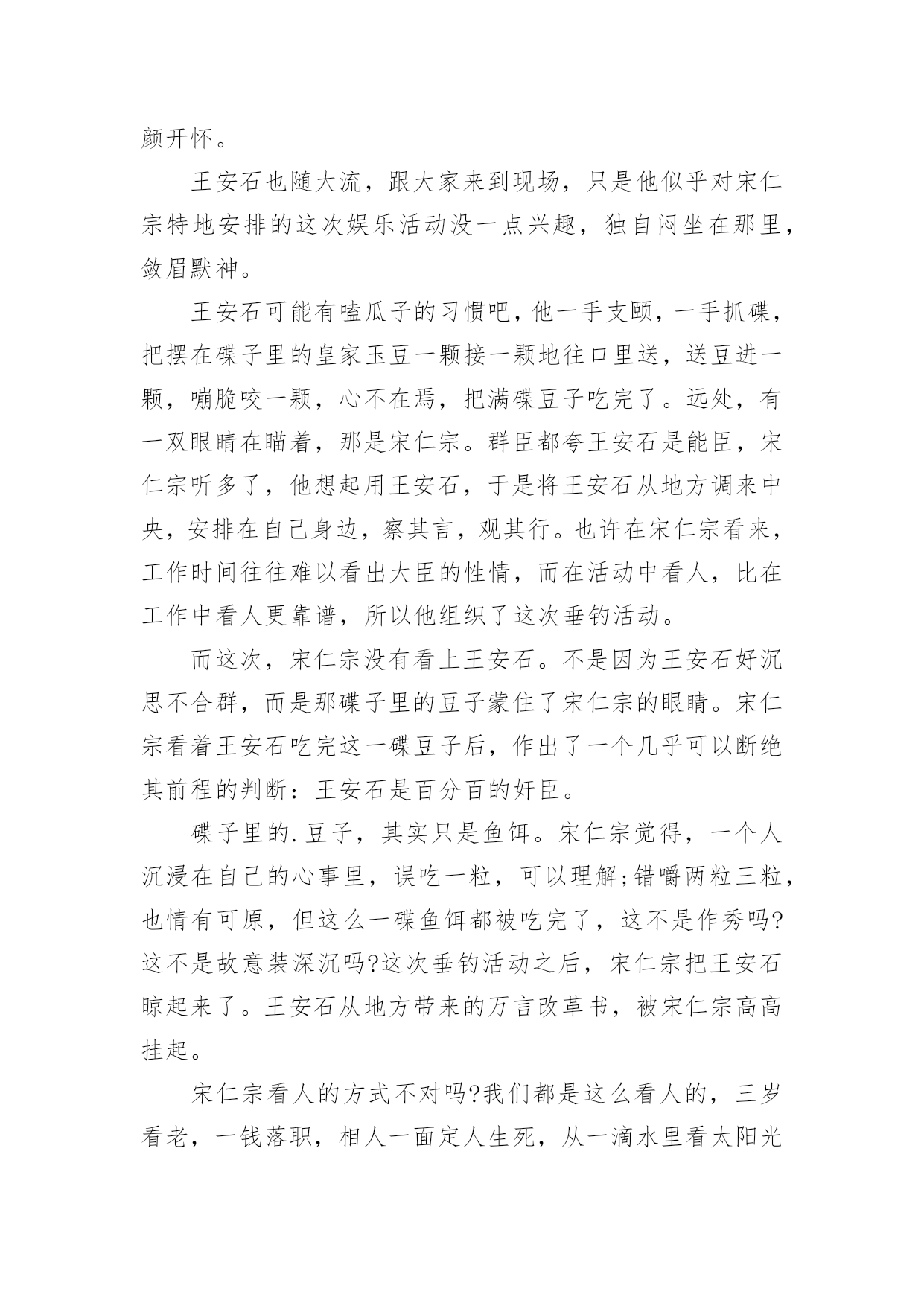 颜开怀。

王安石也随大流，跟大家来到现场，只是他似乎对宋仁宗特地安排的这次娱乐活动没一点兴趣，独自闷坐在那里，敛眉默神。

王安石可能有嗑瓜子的习惯吧，他一手支颐，一手抓碟，把摆在碟子里的皇家玉豆一颗接一颗地往口里送，送豆进一颗，嘣脆咬一颗，心不在焉，把满碟豆子吃完了。远处，有一双眼睛在瞄着，那是宋仁宗。群臣都夸王安石是能臣，宋仁宗听多了，他想起用王安石，于是将王安石从地方调来中央，安排在自己身边，察其言，观其行。也许在宋仁宗看来，工作时间往往难以看出大臣的性情，而在活动中看人，比在工作中看人更靠谱，所以他组织了这次垂钓活动。

而这次，宋仁宗没有看上王安石。不是因为王安石好沉思不合群，而是那碟子里的豆子蒙住了宋仁宗的眼睛。宋仁宗看着王安石吃完这一碟豆子后，作出了一个几乎可以断绝其前程的判断：王安石是百分百的奸臣。

碟子里的.豆子，其实只是鱼饵。宋仁宗觉得，一个人沉浸在自己的心事里，误吃一粒，可以理解;错嚼两粒三粒，也情有可原，但这么一碟鱼饵都被吃完了，这不是作秀吗?这不是故意装深沉吗?这次垂钓活动之后，宋仁宗把王安石晾起来了。王安石从地方带来的万言改革书，被宋仁宗高高挂起。

宋仁宗看人的方式不对吗?我们都是这么看人的，三岁看老，一钱落职，相人一面定人生死，从一滴水里看太阳光